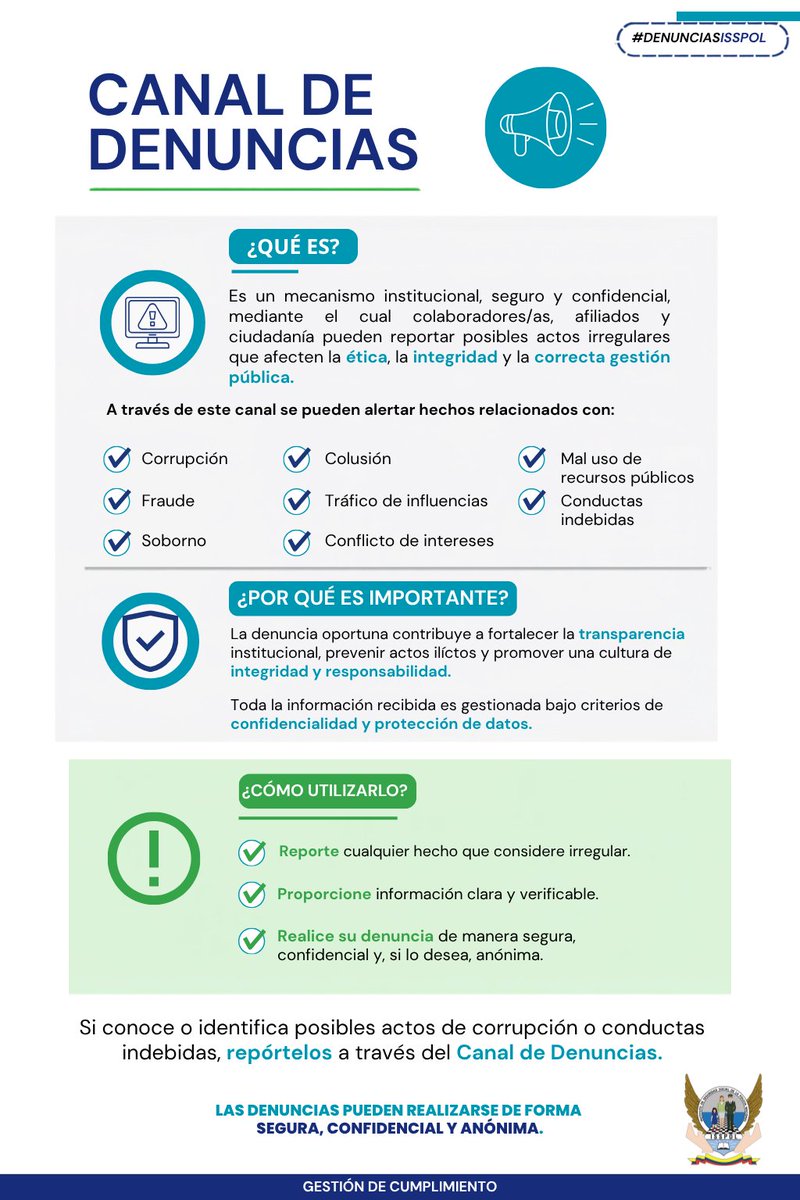 #DENUNCIASISSPOL

CANAL DE DENUNCIAS

¿QUÉ ES?

Es un mecanismo institucional, seguro y confidencial, mediante el cual colaboradores/as, afiliados y ciudadanía pueden reportar posibles actos irregulares que afecten la ética, la integridad y la correcta gestión pública.

A través de este canal se pueden alertar hechos relacionados con:

Corrupción
Fraude
Soborno
Colusión
Tráfico de influencias
Conflicto de intereses
Mal uso de recursos públicos
Conductas indebidas

¿POR QUÉ ES IMPORTANTE?

La denuncia oportuna contribuye a fortalecer la transparencia institucional, prevenir actos ilícitos y promover una cultura de integridad y responsabilidad.

Toda la información recibida es gestionada bajo criterios de confidencialidad y protección de datos.

¿CÓMO UTILIZARLO?

Reporte cualquier hecho que considere irregular.

Proporcione información clara y verificable.

Realice su denuncia de manera segura, confidencial y, si lo desea, anónima.

Si conoce o identifica posibles actos de corrupción o conductas indebidas, repórtelos a través del Canal de Denuncias.

LAS DENUNCIAS PUEDEN REALIZARSE DE FORMA SEGURA, CONFIDENCIAL Y ANÓNIMA.

GESTIÓN DE CUMPLIMIENTO